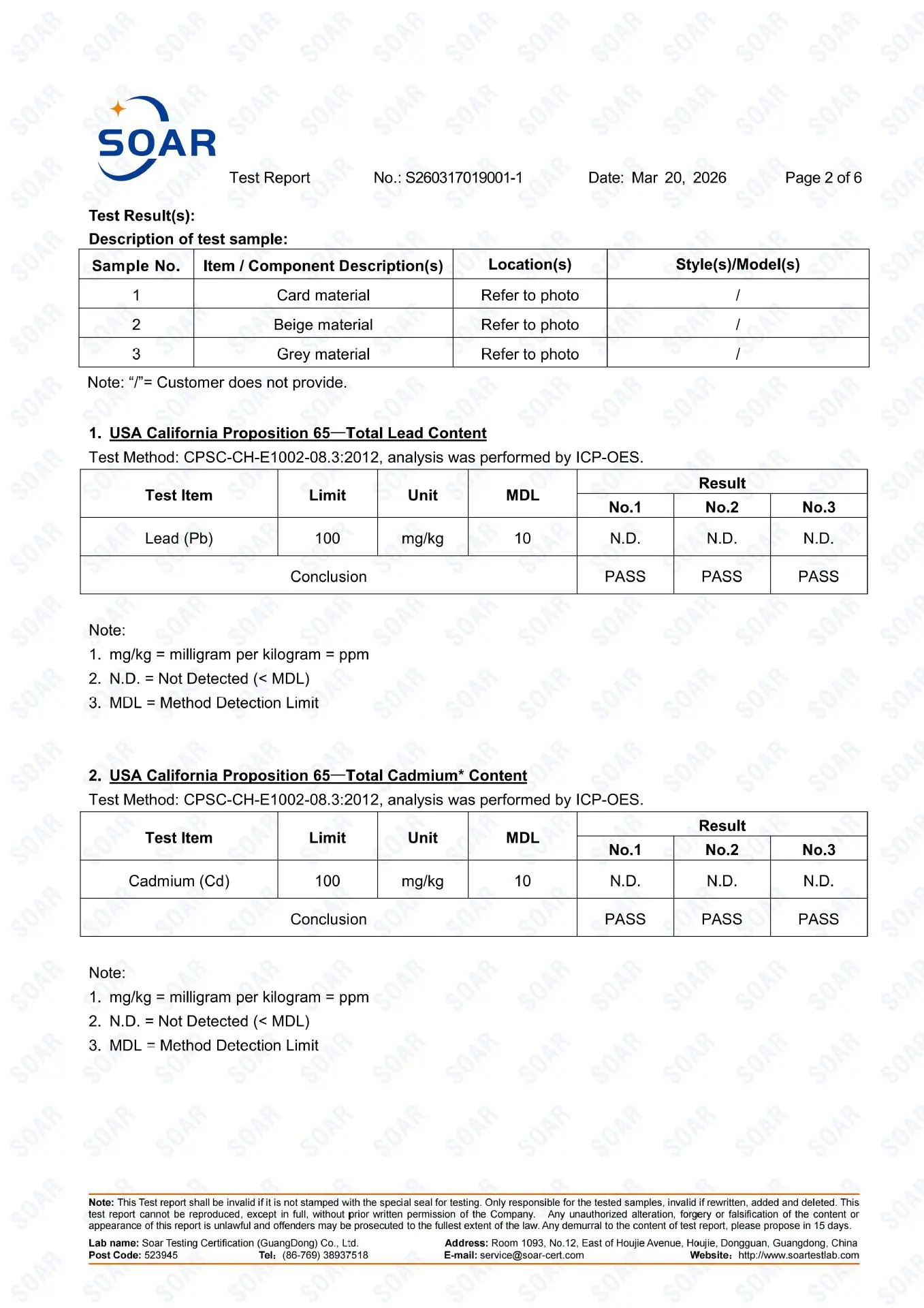 SOAR

Test Report No.: S260317019001-1 Date: Mar 20, 2026 Page 2 of 6

Test Result(s):

Description of test sample:

| Sample No. | Item / Component Description(s) | Location(s) | Style(s)/Model(s) |
|---|---|---|---|
| 1 | Card material | Refer to photo | / |
| 2 | Beige material | Refer to photo | / |
| 3 | Grey material | Refer to photo | / |

Note: “/”= Customer does not provide.

1. USA California Proposition 65—Total Lead Content

Test Method: CPSC-CH-E1002-08.3:2012, analysis was performed by ICP-OES.

| Test Item | Limit | Unit | MDL | Result No.1 | Result No.2 | Result No.3 |
|---|---|---|---|---|---|---|
| Lead (Pb) | 100 | mg/kg | 10 | N.D. | N.D. | N.D. |
| Conclusion | | | | PASS | PASS | PASS |

Note:
1. mg/kg = milligram per kilogram = ppm
2. N.D. = Not Detected (< MDL)
3. MDL = Method Detection Limit

2. USA California Proposition 65—Total Cadmium* Content

Test Method: CPSC-CH-E1002-08.3:2012, analysis was performed by ICP-OES.

| Test Item | Limit | Unit | MDL | Result No.1 | Result No.2 | Result No.3 |
|---|---|---|---|---|---|---|
| Cadmium (Cd) | 100 | mg/kg | 10 | N.D. | N.D. | N.D. |
| Conclusion | | | | PASS | PASS | PASS |

Note:
1. mg/kg = milligram per kilogram = ppm
2. N.D. = Not Detected (< MDL)
3. MDL = Method Detection Limit

Note: This Test report shall be invalid if it is not stamped with the special seal for testing. Only responsible for the tested samples, invalid if rewritten, added and deleted. This test report cannot be reproduced, except in full, without prior written permission of the Company. Any unauthorized alteration, forgery or falsification of the content or appearance of this report is unlawful and offenders may be prosecuted to the fullest extent of the law. Any demurral to the content of test report, please propose in 15 days.

Lab name: Soar Testing Certification (GuangDong) Co., Ltd. Address: Room 1093, No.12, East of Houjie Avenue, Houjie, Dongguan, Guangdong, China
Post Code: 523945 Tel: (86-769) 38937518 E-mail: service@soar-cert.com Website: http://www.soartestlab.com